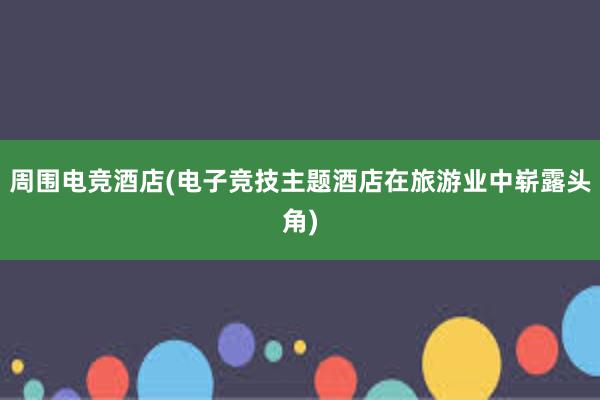 周围电竞酒店(电子竞技主题酒店在旅游业中崭露头角)